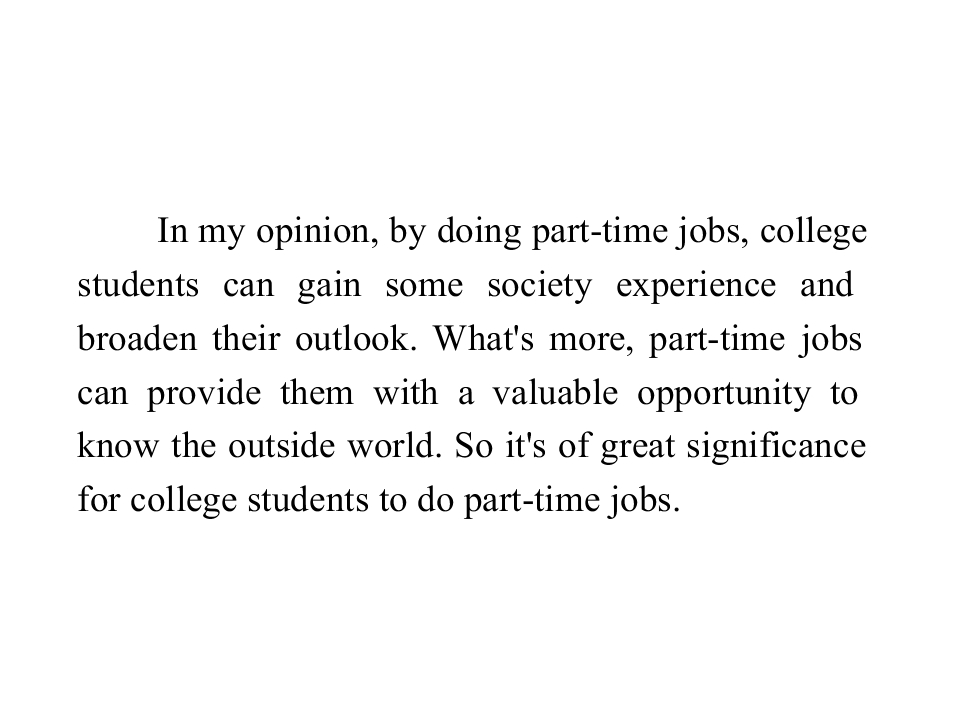 In my opinion, by doing part-time jobs, college students can gain some society experience and broaden their outlook. What's more, part-time jobs can provide them with a valuable opportunity to know the outside world. So it's of great significance for college students to do part-time jobs.